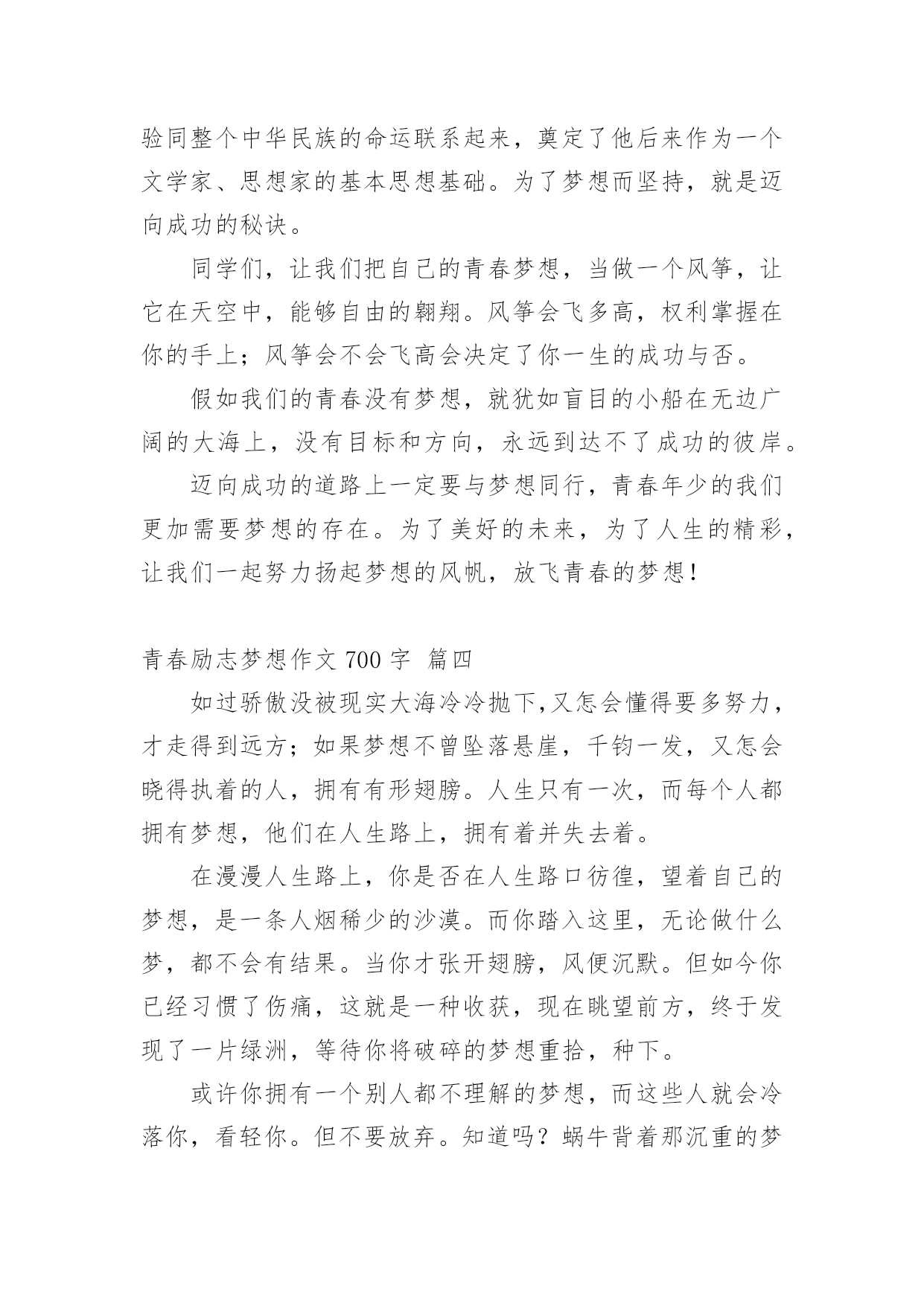 验同整个中华民族的命运联系起来，奠定了他后来作为一个文学家、思想家的基本思想基础。为了梦想而坚持，就是迈向成功的秘诀。

同学们，让我们把自己的青春梦想，当做一个风筝，让它在天空中，能够自由的翱翔。风筝会飞多高，权利掌握在你的手上；风筝会不会飞高会决定了你一生的成功与否。

假如我们的青春没有梦想，就犹如盲目的小船在无边广阔的大海上，没有目标和方向，永远到达不了成功的彼岸。

迈向成功的道路上一定要与梦想同行，青春年少的我们更加需要梦想的存在。为了美好的未来，为了人生的精彩，让我们一起努力扬起梦想的风帆，放飞青春的梦想！

青春励志梦想作文 700 字 篇四

如过骄傲没被现实大海冷冷抛下,又怎会懂得要多努力，才走得到远方；如果梦想不曾坠落悬崖，千钧一发，又怎会晓得执着的人，拥有有形翅膀。人生只有一次，而每个人都拥有梦想，他们在人生路上，拥有着并失去着。

在漫漫人生路上，你是否在人生路口彷徨，望着自己的梦想，是一条人烟稀少的沙漠。而你踏入这里，无论做什么梦，都不会有结果。当你才张开翅膀，风便沉默。但如今你已经习惯了伤痛，这就是一种收获，现在眺望前方，终于发现了一片绿洲，等待你将破碎的梦想重拾，种下。

或许你拥有一个别人都不理解的梦想，而这些人就会冷落你，看轻你。但不要放弃。知道吗？蜗牛背着那沉重的梦